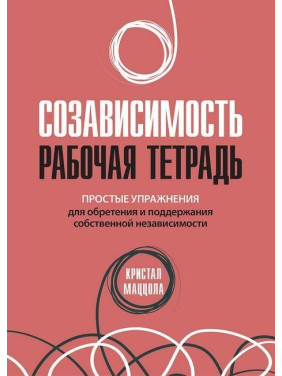 СОЗАВИСИМОСТЬ
РАБОЧАЯ ТЕТРАДЬ

ПРОСТЫЕ УПРАЖНЕНИЯ
для обретения и поддержания собственной независимости

КРИСТАЛ
МАЦЦОЛА